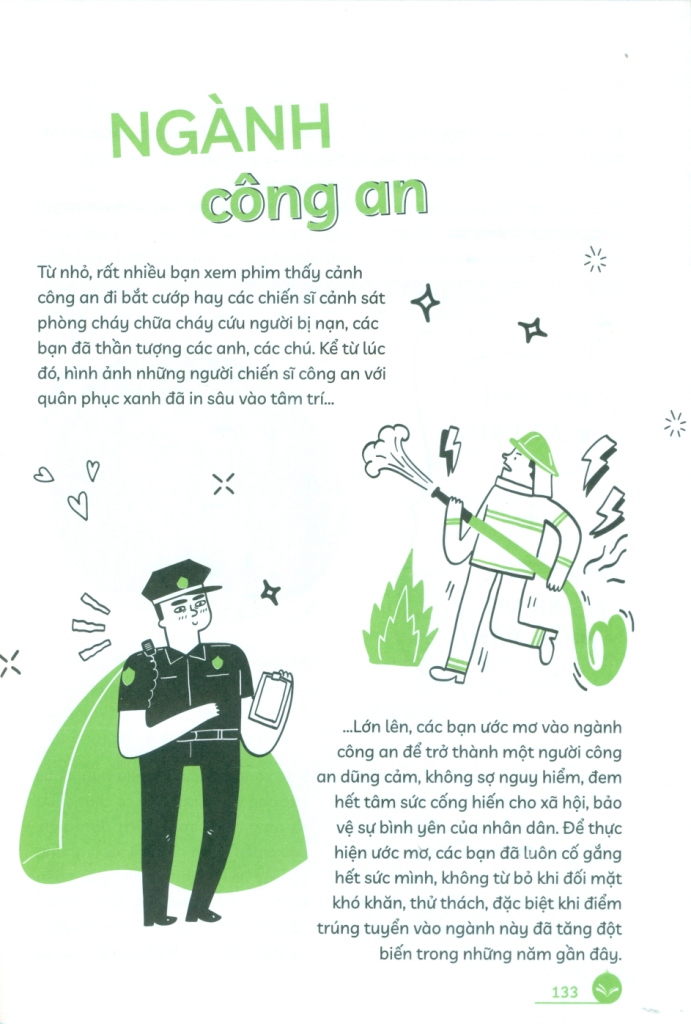 NGÀNH
công an

Từ nhỏ, rất nhiều bạn xem phim thấy cảnh công an đi bắt cướp hay các chiến sĩ cảnh sát phòng cháy chữa cháy cứu người bị nạn, các bạn đã thần tượng các anh, các chú. Kể từ lúc đó, hình ảnh những người chiến sĩ công an với quân phục xanh đã in sâu vào tâm trí...

...Lớn lên, các bạn ước mơ vào ngành công an để trở thành một người công an dũng cảm, không sợ nguy hiểm, đem hết tâm sức cống hiến cho xã hội, bảo vệ sự bình yên của nhân dân. Để thực hiện ước mơ, các bạn đã luôn cố gắng hết sức mình, không từ bỏ khi đối mặt khó khăn, thử thách, đặc biệt khi điểm trúng tuyển vào ngành này đã tăng đột biến trong những năm gần đây.

133